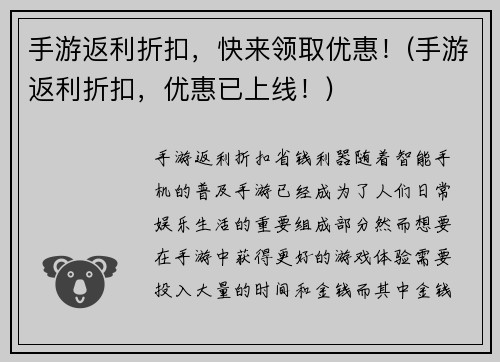 手游返利折扣，快来领取优惠！(手游返利折扣，优惠已上线！)

手游返利折扣省钱利器随着智能手机的普及手游已经成为了人们日常娱乐生活的重要组成部分然而想要在手游中获得更好的游戏体验需要投入大量的时间和金钱而其中金钱